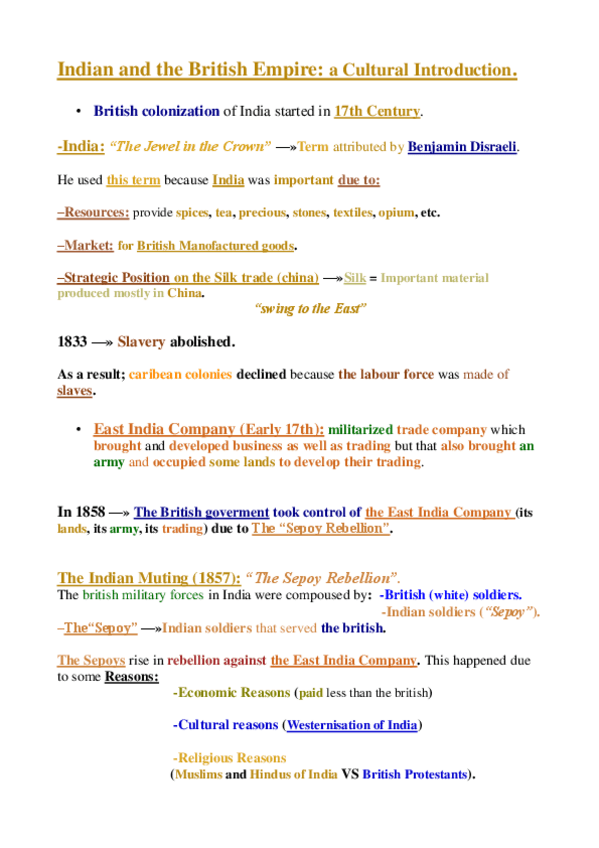 Indian and the British Empire: a Cultural Introduction.

• British colonization of India started in 17th Century.

-India: "The Jewel in the Crown" —»Term attributed by Benjamin Disraeli.

He used this term because India was important due to:

–Resources: provide spices, tea, precious, stones, textiles, opium, etc.

–Market: for British Manofactured goods.

–Strategic Position on the Silk trade (china) —»Silk = Important material produced mostly in China.

"swing to the East"

1833 —» Slavery abolished.

As a result; caribean colonies declined because the labour force was made of slaves.

• East India Company (Early 17th): militarized trade company which brought and developed business as well as trading but that also brought an army and occupied some lands to develop their trading.

In 1858 —» The British goverment took control of the East India Company (its lands, its army, its trading) due to The "Sepoy Rebellion".

The Indian Muting (1857): "The Sepoy Rebellion".
The british military forces in India were compoused by: -British (white) soldiers.
-Indian soldiers ("Sepoy").
–The"Sepoy" —»Indian soldiers that served the british.

The Sepoys rise in rebellion against the East India Company. This happened due to some Reasons:
-Economic Reasons (paid less than the british)

-Cultural reasons (Westernisation of India)

-Religious Reasons
(Muslims and Hindus of India VS British Protestants).